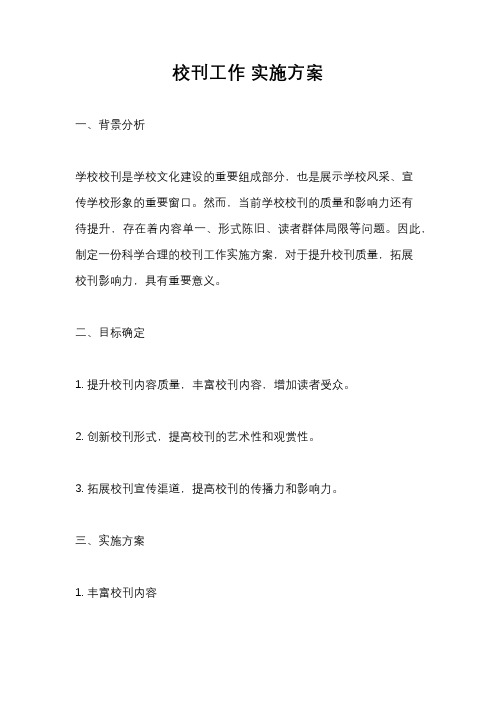 校刊工作 实施方案

一、背景分析

学校校刊是学校文化建设的重要组成部分，也是展示学校风采、宣传学校形象的重要窗口。然而，当前学校校刊的质量和影响力还有待提升，存在着内容单一、形式陈旧、读者群体局限等问题。因此，制定一份科学合理的校刊工作实施方案，对于提升校刊质量，拓展校刊影响力，具有重要意义。

二、目标确定

1. 提升校刊内容质量，丰富校刊内容，增加读者受众。

2. 创新校刊形式，提高校刊的艺术性和观赏性。

3. 拓展校刊宣传渠道，提高校刊的传播力和影响力。

三、实施方案

1. 丰富校刊内容